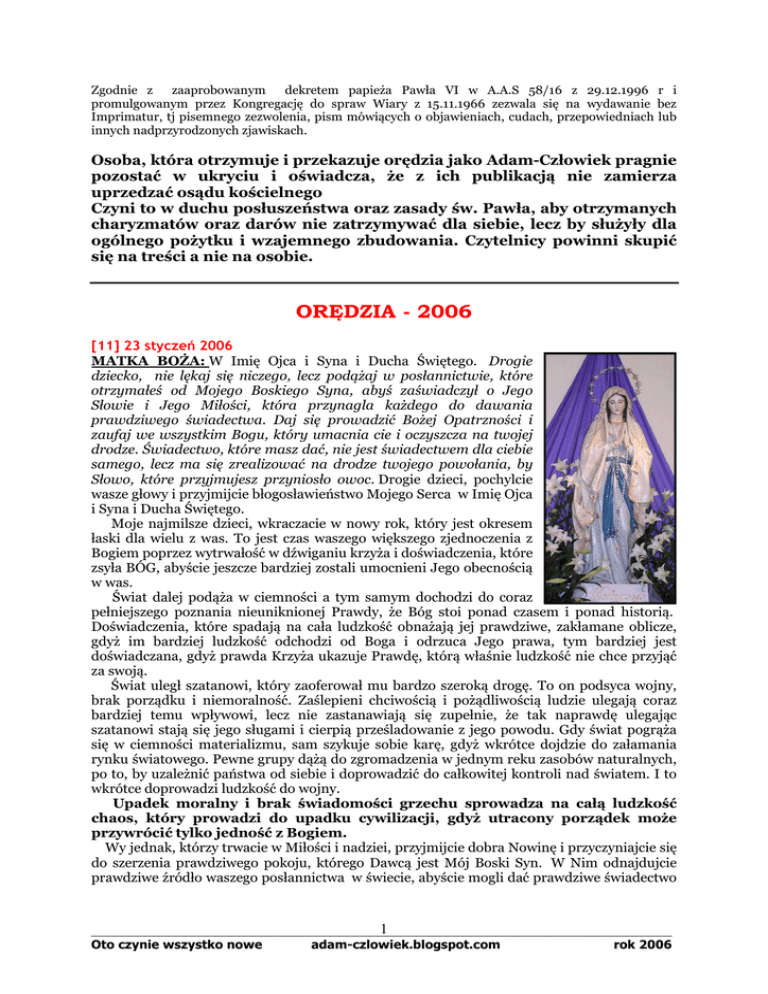 Zgodnie z zaaprobowanym dekretem papieża Pawła VI w A.A.S 58/16 z 29.12.1996 r i promulgowanym przez Kongregację do spraw Wiary z 15.11.1966 zezwala się na wydawanie bez Imprimatur, tj pisemnego zezwolenia, pism mówiących o objawieniach, cudach, przepowiedniach lub innych nadprzyrodzonych zjawiskach.

Osoba, która otrzymuje i przekazuje orędzia jako Adam-Człowiek pragnie pozostać w ukryciu i oświadcza, że z ich publikacją nie zamierza uprzedzać osądu kościelnego
Czyni to w duchu posłuszeństwa oraz zasady św. Pawła, aby otrzymanych charyzmatów oraz darów nie zatrzymywać dla siebie, lecz by służyły dla ogólnego pożytku i wzajemnego zbudowania. Czytelnicy powinni skupić się na treści a nie na osobie.

ORĘDZIA - 2006

[11] 23 styczeń 2006
MATKA BOŻA: W Imię Ojca i Syna i Ducha Świętego. Drogie dziecko, nie lękaj się niczego, lecz podążaj w posłannictwie, które otrzymałeś od Mojego Boskiego Syna, abyś zaświadczył o Jego Słowie i Jego Miłości, która przynagla każdego do dawania prawdziwego świadectwa. Daj się prowadzić Bożej Opatrzności i zaufaj we wszystkim Bogu, który umacnia cie i oczyszcza na twojej drodze. Świadectwo, które masz dać, nie jest świadectwem dla ciebie samego, lecz ma się zrealizować na drodze twojego powołania, by Słowo, które przyjmujesz przyniosło owoc. Drogie dzieci, pochylcie wasze głowy i przyjmijcie błogosławieństwo Mojego Serca w Imię Ojca i Syna i Ducha Świętego.
Moje najmilsze dzieci, wkraczacie w nowy rok, który jest okresem łaski dla wielu z was. To jest czas waszego większego zjednoczenia z Bogiem poprzez wytrwałość w dźwiganiu krzyża i doświadczenia, które zsyła BÓG, abyście jeszcze bardziej zostali umocnieni Jego obecnością w was.
Świat dalej podąża w ciemności a tym samym dochodzi do coraz pełniejszego poznania nieuniknionej Prawdy, że Bóg stoi ponad czasem i ponad historią. Doświadczenia, które spadają na cała ludzkość obnażają jej prawdziwe, zakłamane oblicze, gdyż im bardziej ludzkość odchodzi od Boga i odrzuca Jego prawa, tym bardziej jest doświadczana, gdyż prawda Krzyża ukazuje Prawdę, którą właśnie ludzkość nie chce przyjąć za swoją.
Świat uległ szatanowi, który zaoferował mu bardzo szeroką drogę. To on podsyca wojny, brak porządku i niemoralność. Zaślepieni chciwością i pożądliwością ludzie ulegają coraz bardziej temu wpływowi, lecz nie zastanawiają się zupełnie, że tak naprawdę ulegając szatanowi stają się jego sługami i cierpią prześladowanie z jego powodu. Gdy świat pogrąża się w ciemności materializmu, sam szykuje sobie karę, gdyż wkrótce dojdzie do załamania rynku światowego. Pewne grupy dążą do zgromadzenia w jednym reku zasobów naturalnych, po to, by uzależnić państwa od siebie i doprowadzić do całkowitej kontroli nad światem. I to wkrótce doprowadzi ludzkość do wojny.
Upadek moralny i brak świadomości grzechu sprowadza na całą ludzkość chaos, który prowadzi do upadku cywilizacji, gdyż utracony porządek może przywrócić tylko jedność z Bogiem.
Wy jednak, którzy trwacie w Miłości i nadziei, przyjmijcie dobra Nowinę i przyczyniajcie się do szerzenia prawdziwego pokoju, którego Dawcą jest Mój Boski Syn. W Nim odnajdujcie prawdziwe źródło waszego posłannictwa w świecie, abyście mogli dać prawdziwe świadectwo

1
Oto czynie wszystko nowe adam-czlowiek.blogspot.com rok 2006